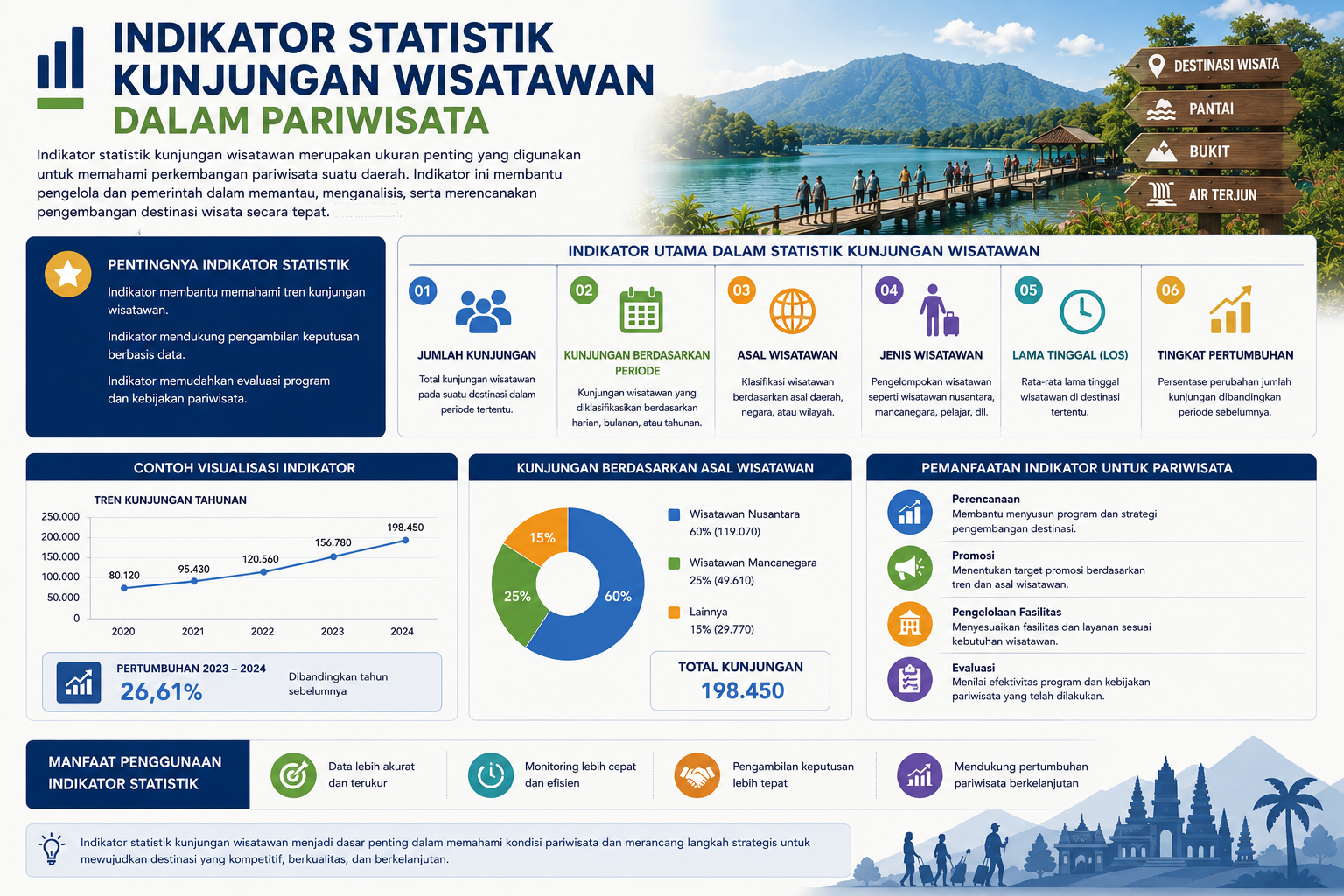 INDIKATOR STATISTIK KUNJUNGAN WISATAWAN DALAM PARIWISATA

Indikator statistik kunjungan wisatawan merupakan ukuran penting yang digunakan untuk memahami perkembangan pariwisata suatu daerah. Indikator ini membantu pengelola dan pemerintah dalam memantau, menganalisis, serta merencanakan pengembangan destinasi wisata secara tepat.

DESTINASI WISATA
PANTAI
BUKIT
AIR TERJUN

PENTINGNYA INDIKATOR STATISTIK

Indikator membantu memahami tren kunjungan wisatawan.

Indikator mendukung pengambilan keputusan berbasis data.

Indikator memudahkan evaluasi program dan kebijakan pariwisata.

INDIKATOR UTAMA DALAM STATISTIK KUNJUNGAN WISATAWAN

01 JUMLAH KUNJUNGAN
Total kunjungan wisatawan pada suatu destinasi dalam periode tertentu.

02 KUNJUNGAN BERDASARKAN PERIODE
Kunjungan wisatawan yang diklasifikasikan berdasarkan harian, bulanan, atau tahunan.

03 ASAL WISATAWAN
Klasifikasi wisatawan berdasarkan asal daerah, negara, atau wilayah.

04 JENIS WISATAWAN
Pengelompokan wisatawan seperti wisatawan nusantara, mancanegara, pelajar, dll.

05 LAMA TINGGAL (LOS)
Rata-rata lama tinggal wisatawan di destinasi tertentu.

06 TINGKAT PERTUMBUHAN
Persentase perubahan jumlah kunjungan dibandingkan periode sebelumnya.

CONTOH VISUALISASI INDIKATOR

TREN KUNJUNGAN TAHUNAN

250.000
200.000
150.000
100.000
50.000
0

80.120 95.430 120.560 156.780 198.450

2020 2021 2022 2023 2024

PERTUMBUHAN 2023 – 2024
26,61%
Dibandingkan tahun sebelumnya

KUNJUNGAN BERDASARKAN ASAL WISATAWAN

15%
25%
60%

Wisatawan Nusantara
60% (119.070)

Wisatawan Mancanegara
25% (49.610)

Lainnya
15% (29.770)

TOTAL KUNJUNGAN
198.450

PEMANFAATAN INDIKATOR UNTUK PARIWISATA

Perencanaan
Membantu menyusun program dan strategi pengembangan destinasi.

Promosi
Menentukan target promosi berdasarkan tren dan asal wisatawan.

Pengelolaan Fasilitas
Menyesuaikan fasilitas dan layanan sesuai kebutuhan wisatawan.

Evaluasi
Menilai efektivitas program dan kebijakan pariwisata yang telah dilakukan.

MANFAAT PENGGUNAAN INDIKATOR STATISTIK

Data lebih akurat dan terukur

Monitoring lebih cepat dan efisien

Pengambilan keputusan lebih tepat

Mendukung pertumbuhan pariwisata berkelanjutan

Indikator statistik kunjungan wisatawan menjadi dasar penting dalam memahami kondisi pariwisata dan merancang langkah strategis untuk mewujudkan destinasi yang kompetitif, berkualitas, dan berkelanjutan.